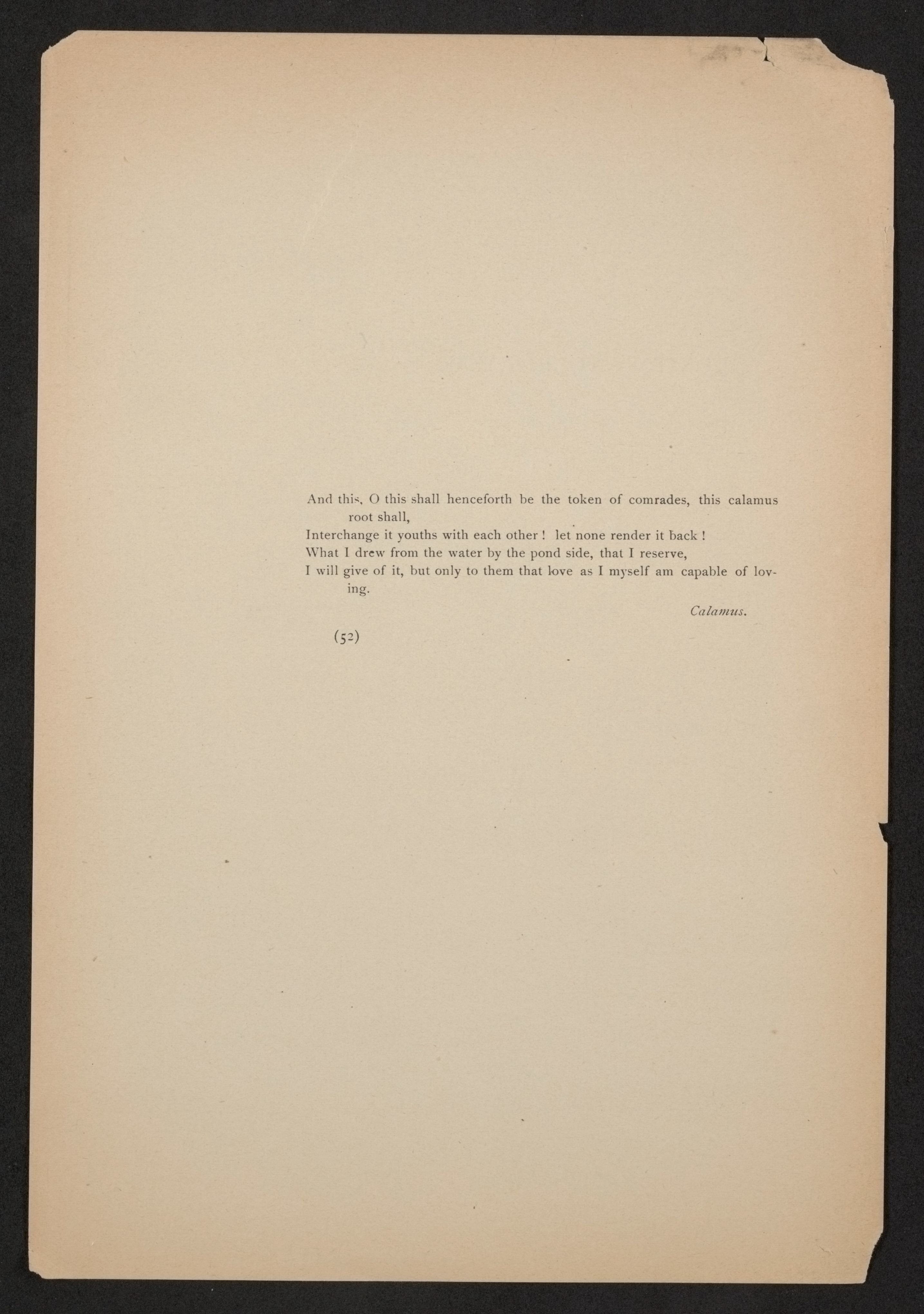 And this, O this shall henceforth be the token of comrades, this calamus root shall,
Interchange it youths with each other ! let none render it back !
What I drew from the water by the pond side, that I reserve,
I will give of it, but only to them that love as I myself am capable of loving.

Calamus.

(52)